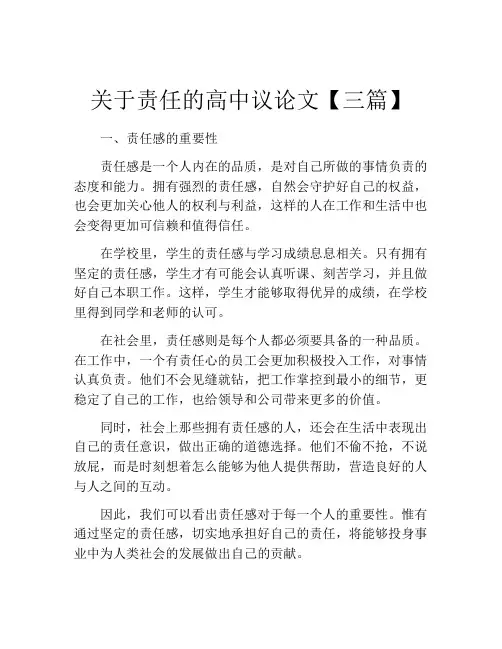 关于责任的高中议论文【三篇】

一、责任感的重要性

责任感是一个人内在的品质，是对自己所做的事情负责的态度和能力。拥有强烈的责任感，自然会守护好自己的权益，也会更加关心他人的权利与利益，这样的人在工作和生活中也会变得更加可信赖和值得信任。

在学校里，学生的责任感与学习成绩息息相关。只有拥有坚定的责任感，学生才有可能会认真听课、刻苦学习，并且做好自己本职工作。这样，学生才能够取得优异的成绩，在学校里得到同学和老师的认可。

在社会里，责任感则是每个人都必须要具备的一种品质。在工作中，一个有责任心的员工会更加积极投入工作，对事情认真负责。他们不会见缝就钻，把工作掌控到最小的细节，更稳定了自己的工作，也给领导和公司带来更多的价值。

同时，社会上那些拥有责任感的人，还会在生活中表现出自己的责任意识，做出正确的道德选择。他们不偷不抢，不说放屁，而是时刻想着怎么能够为他人提供帮助，营造良好的人与人之间的互动。

因此，我们可以看出责任感对于每一个人的重要性。惟有通过坚定的责任感，切实地承担好自己的责任，将能够投身事业中为人类社会的发展做出自己的贡献。